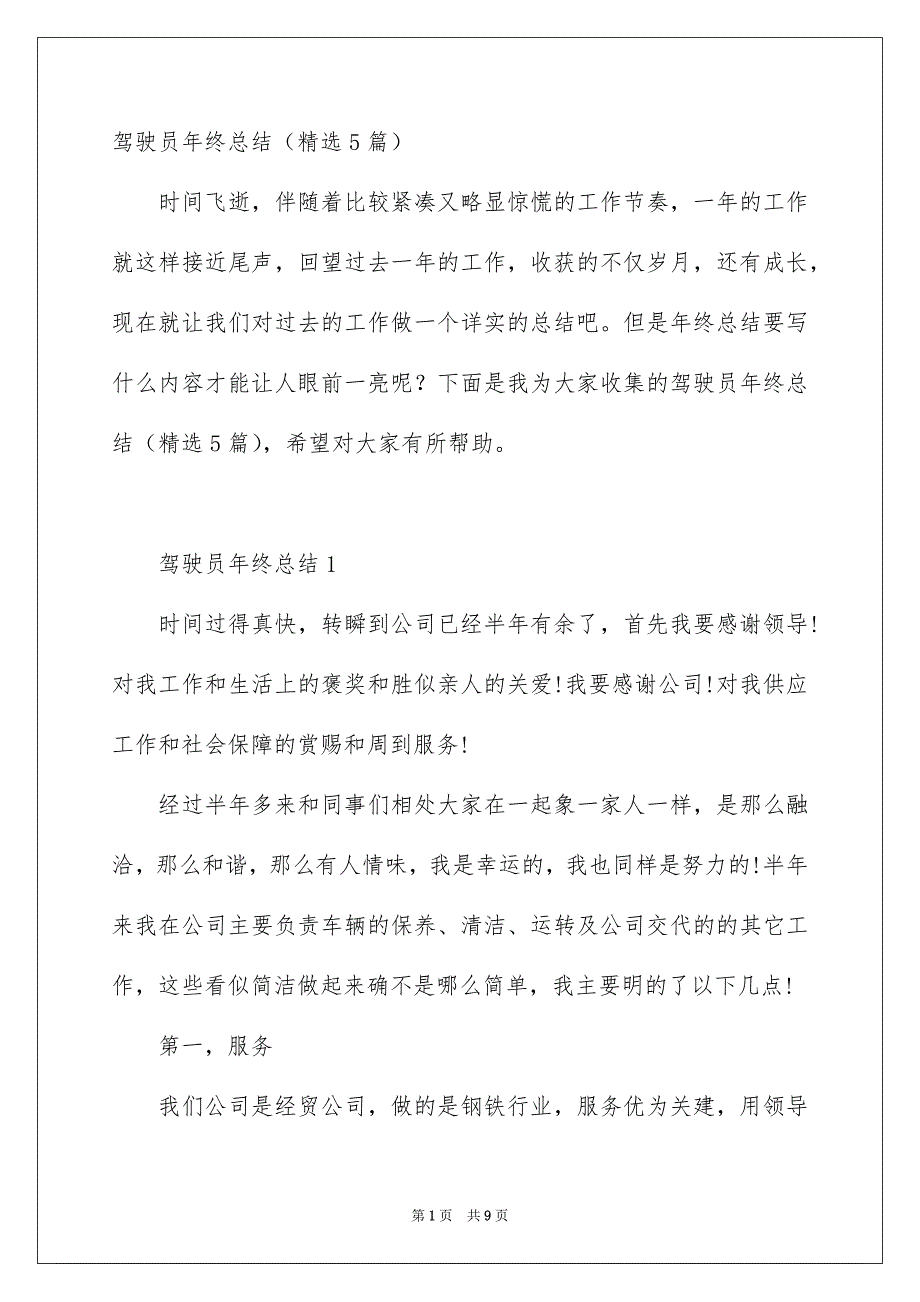 驾驶员年终总结（精选5篇）

时间飞逝，伴随着比较紧凑又略显惊慌的工作节奏，一年的工作就这样接近尾声，回望过去一年的工作，收获的不仅岁月，还有成长，现在就让我们对过去的工作做一个详实的总结吧。但是年终总结要写什么内容才能让人眼前一亮呢？下面是我为大家收集的驾驶员年终总结（精选5篇），希望对大家有所帮助。

驾驶员年终总结1

时间过得真快，转瞬到公司已经半年有余了，首先我要感谢领导!对我工作和生活上的褒奖和胜似亲人的关爱!我要感谢公司!对我供应工作和社会保障的赏赐和周到服务!

经过半年多来和同事们相处大家在一起象一家人一样，是那么融洽，那么和谐，那么有人情味，我是幸运的，我也同样是努力的!半年来我在公司主要负责车辆的保养、清洁、运转及公司交代的的其它工作，这些看似简洁做起来确不是哪么简单，我主要明的了以下几点!

第一，服务

我们公司是经贸公司，做的是钢铁行业，服务优为关建，用领导

第1页 共9页